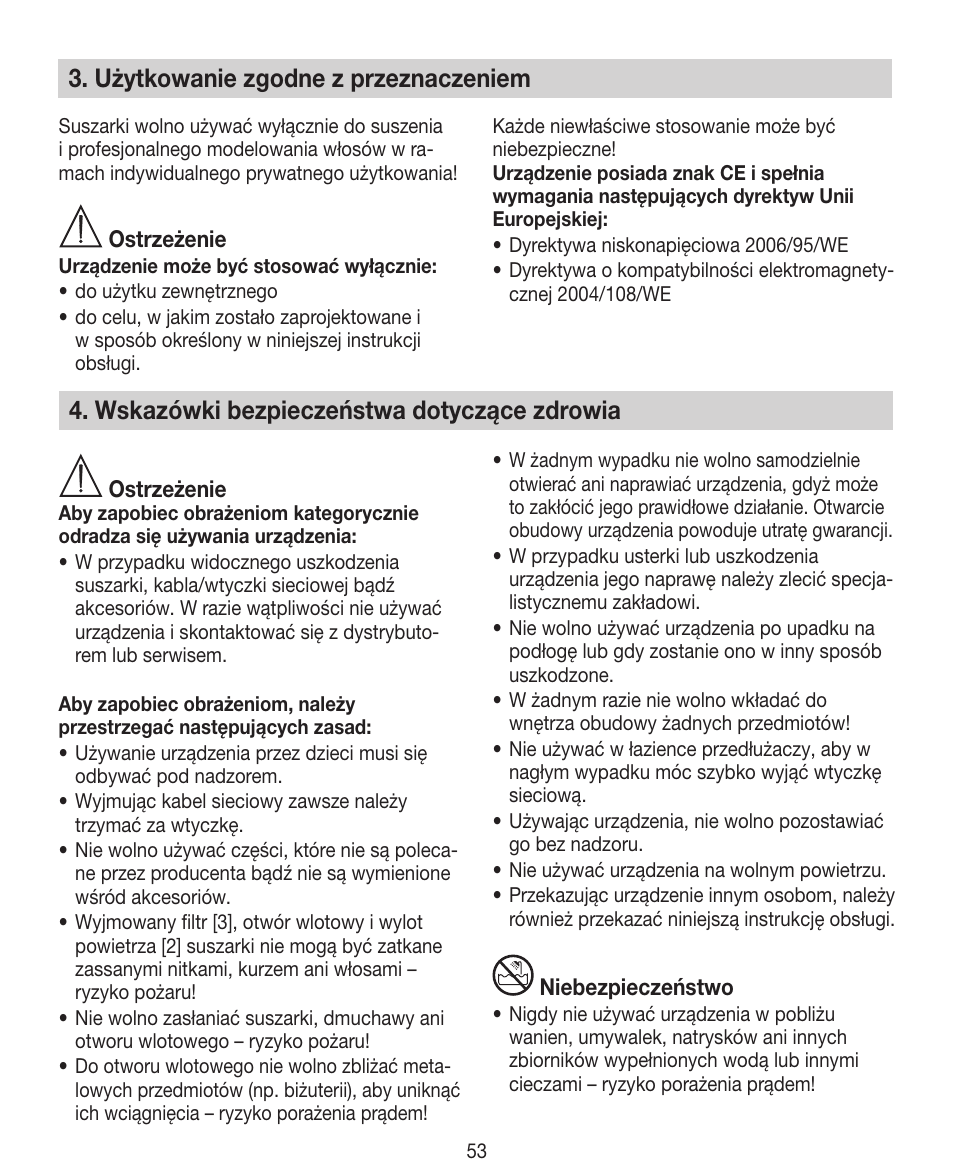 3. Użytkowanie zgodne z przeznaczeniem

Suszarki wolno używać wyłącznie do suszenia i profesjonalnego modelowania włosów w ramach indywidualnego prywatnego użytkowania!

Ostrzeżenie
Urządzenie może być stosować wyłącznie:
• do użytku zewnętrznego
• do celu, w jakim zostało zaprojektowane i w sposób określony w niniejszej instrukcji obsługi.

Każde niewłaściwe stosowanie może być niebezpieczne!
Urządzenie posiada znak CE i spełnia wymagania następujących dyrektyw Unii Europejskiej:
• Dyrektywa niskonapięciowa 2006/95/WE
• Dyrektywa o kompatybilności elektromagnetycznej 2004/108/WE

4. Wskazówki bezpieczeństwa dotyczące zdrowia

Ostrzeżenie
Aby zapobiec obrażeniom kategorycznie odradza się używania urządzenia:
• W przypadku widocznego uszkodzenia suszarki, kabla/wtyczki sieciowej bądź akcesoriów. W razie wątpliwości nie używać urządzenia i skontaktować się z dystrybutorem lub serwisem.

Aby zapobiec obrażeniom, należy przestrzegać następujących zasad:
• Używanie urządzenia przez dzieci musi się odbywać pod nadzorem.
• Wyjmując kabel sieciowy zawsze należy trzymać za wtyczkę.
• Nie wolno używać części, które nie są polecane przez producenta bądź nie są wymienione wśród akcesoriów.
• Wyjmowany filtr [3], otwór wlotowy i wylot powietrza [2] suszarki nie mogą być zatkane zassanymi nitkami, kurzem ani włosami – ryzyko pożaru!
• Nie wolno zasłaniać suszarki, dmuchawy ani otworu wlotowego – ryzyko pożaru!
• Do otworu wlotowego nie wolno zbliżać metalowych przedmiotów (np. biżuterii), aby uniknąć ich wciągnięcia – ryzyko porażenia prądem!

• W żadnym wypadku nie wolno samodzielnie otwierać ani naprawiać urządzenia, gdyż może to zakłócić jego prawidłowe działanie. Otwarcie obudowy urządzenia powoduje utratę gwarancji.
• W przypadku usterki lub uszkodzenia urządzenia jego naprawę należy zlecić specjalistycznemu zakładowi.
• Nie wolno używać urządzenia po upadku na podłogę lub gdy zostanie ono w inny sposób uszkodzone.
• W żadnym razie nie wolno wkładać do wnętrza obudowy żadnych przedmiotów!
• Nie używać w łazience przedłużaczy, aby w nagłym wypadku móc szybko wyjąć wtyczkę sieciową.
• Używając urządzenia, nie wolno pozostawiać go bez nadzoru.
• Nie używać urządzenia na wolnym powietrzu.
• Przekazując urządzenie innym osobom, należy również przekazać niniejszą instrukcję obsługi.

Niebezpieczeństwo
• Nigdy nie używać urządzenia w pobliżu wanien, umywalek, natrysków ani innych zbiorników wypełnionych wodą lub innymi cieczami – ryzyko porażenia prądem!

53